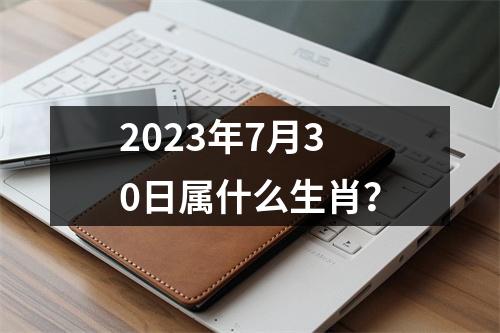 ASUS

2023年7月30日属什么生肖?